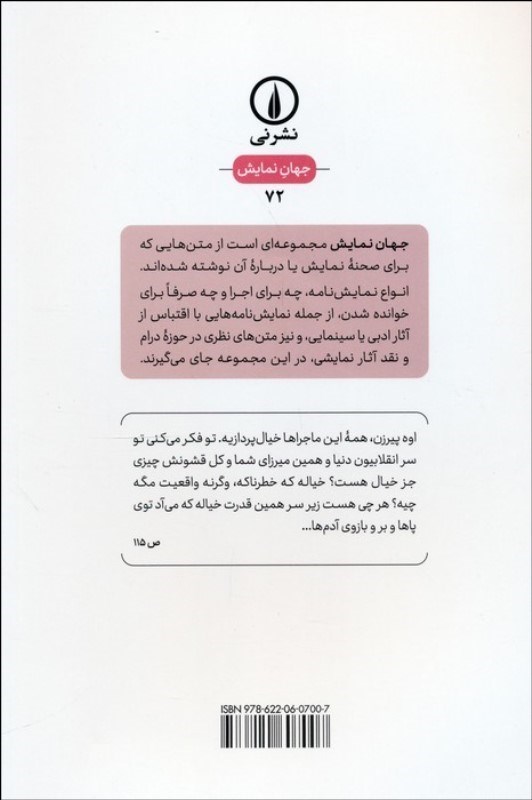 نشرنی

جهانِ نمایش

۷۲

جهان نمایش مجموعه‌ای است از متن‌هایی که برای صحنهٔ نمایش یا دربارهٔ آن نوشته شده‌اند.
انواع نمایش‌نامه، چه برای اجرا و چه صرفاً برای خوانده شدن، از جمله نمایش‌نامه‌هایی با اقتباس از آثار ادبی یا سینمایی، و نیز متن‌های نظری در حوزهٔ درام و نقد آثار نمایشی، در این مجموعه جای می‌گیرند.

اوه پیرزن، همهٔ این ماجراها خیال‌پردازیه. تو فکر می‌کنی تو سر انقلابیون دنیا و همین میرزای شما و کل قشونش چیزی جز خیال هست؟ خیاله که خطرناکه، وگرنه واقعیت مگه چیه؟ هر چی هست زیر سر همین قدرت خیاله که می‌آد توی پاها و بر و بازوی آدم‌ها...

ص ۱۱۵

ISBN 978-622-06-0700-7